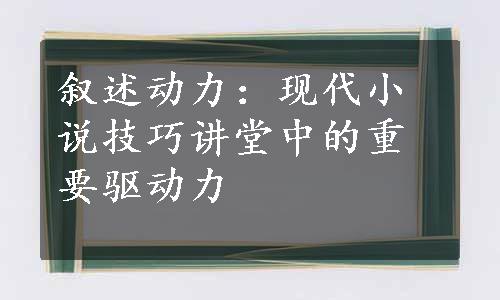 叙述动力：现代小说技巧讲堂中的重要驱动力